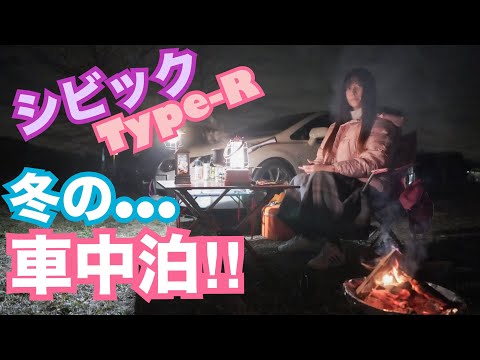 シビック
Type-R

冬の….
車中泊!!